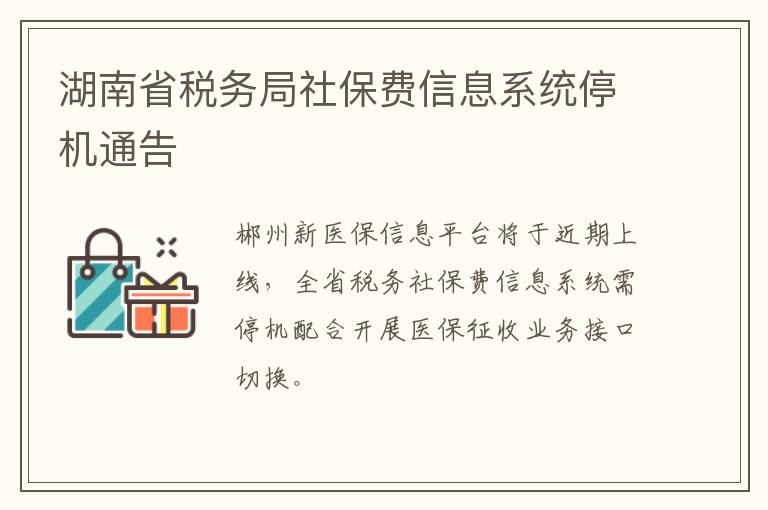 湖南省税务局社保费信息系统停机通告

郴州新医保信息平台将于近期上线，全省税务社保费信息系统需停机配合开展医保征收业务接口切换。